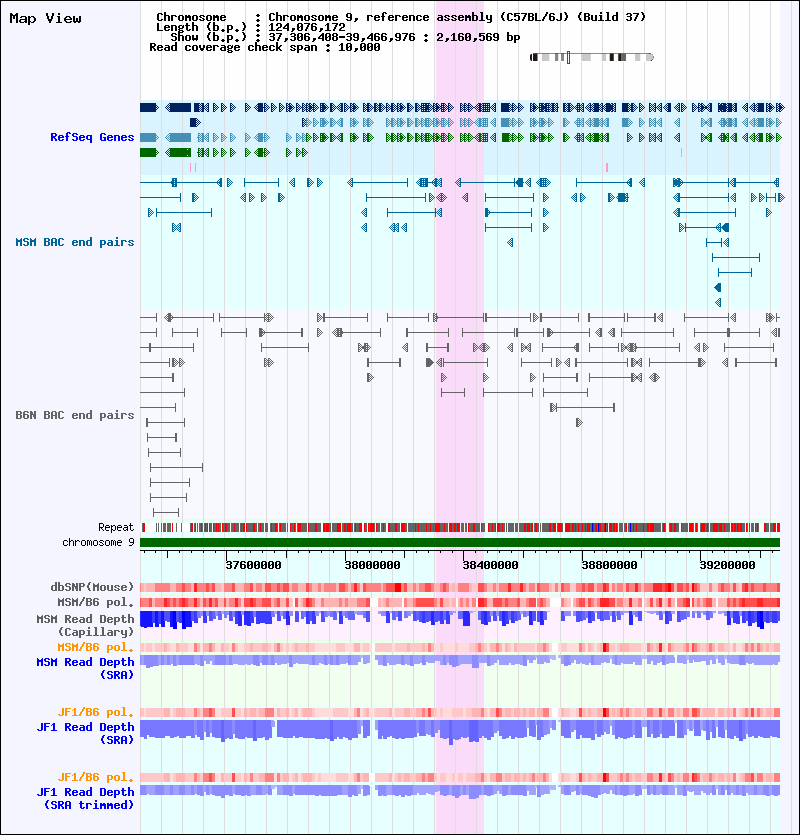 Map View

Chromosome : Chromosome 9, reference assembly (C57BL/6J) (Build 37)
Length (b.p.) : 124,076,172
Show (b.p.) : 37,306,408-39,466,976 : 2,160,569 bp
Read coverage check span : 10,000

RefSeq Genes

MSM BAC end pairs

B6N BAC end pairs

Repeat
chromosome 9

37600000
38000000
38400000
38800000
39200000

dbSNP(Mouse)
MSM/B6 pol.
MSM Read Depth (Capillary)
MSM/B6 pol.
MSM Read Depth (SRA)

JF1/B6 pol.
JF1 Read Depth (SRA)

JF1/B6 pol.
JF1 Read Depth (SRA trimmed)